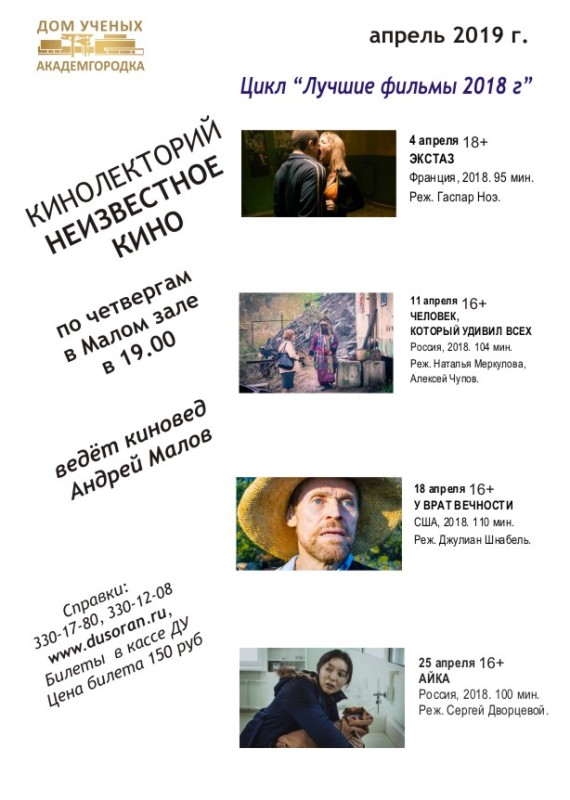 ДОМ УЧЕНЫХ
АКАДЕМГОРОДКА

апрель 2019 г.

Цикл "Лучшие фильмы 2018 г"

КИНОЛЕКТОРИЙ
НЕИЗВЕСТНОЕ
КИНО

по четвергам
в Малом зале
в 19.00

ведёт киновед
Андрей Малов

Справки:
330-17-80, 330-12-08
www.dusoran.ru,
Билеты в кассе ДУ
Цена билета 150 руб

4 апреля 18+
ЭКСТАЗ
Франция, 2018. 95 мин.
Реж. Гаспар Ноэ.

11 апреля 16+
ЧЕЛОВЕК,
КОТОРЫЙ УДИВИЛ ВСЕХ
Россия, 2018. 104 мин.
Реж. Наталья Меркулова,
Алексей Чупов.

18 апреля 16+
У ВРАТ ВЕЧНОСТИ
США, 2018. 110 мин.
Реж. Джулиан Шнабель.

25 апреля 16+
АЙКА
Россия, 2018. 100 мин.
Реж. Сергей Дворцевой.